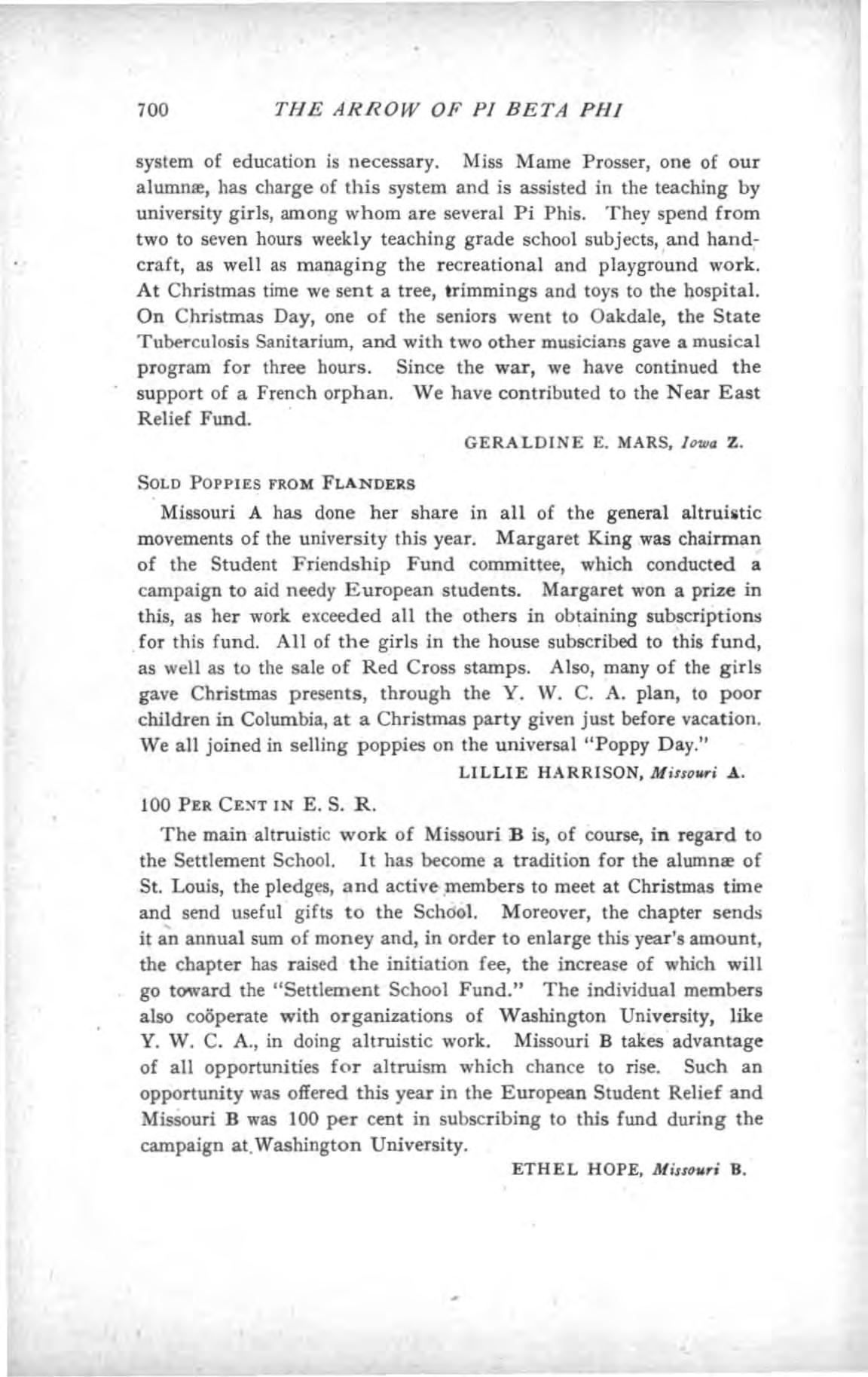 700 THE ARROW OF PI BETA PHI

system of education is necessary. Miss Mame Prosser, one of our alumnæ, has charge of this system and is assisted in the teaching by university girls, among whom are several Pi Phis. They spend from two to seven hours weekly teaching grade school subjects, and handcraft, as well as managing the recreational and playground work. At Christmas time we sent a tree, trimmings and toys to the hospital. On Christmas Day, one of the seniors went to Oakdale, the State Tuberculosis Sanitarium, and with two other musicians gave a musical program for three hours. Since the war, we have continued the support of a French orphan. We have contributed to the Near East Relief Fund.

GERALDINE E. MARS, Iowa Z.

SOLD POPPIES FROM FLANDERS

Missouri A has done her share in all of the general altruistic movements of the university this year. Margaret King was chairman of the Student Friendship Fund committee, which conducted a campaign to aid needy European students. Margaret won a prize in this, as her work exceeded all the others in obtaining subscriptions for this fund. All of the girls in the house subscribed to this fund, as well as to the sale of Red Cross stamps. Also, many of the girls gave Christmas presents, through the Y. W. C. A. plan, to poor children in Columbia, at a Christmas party given just before vacation. We all joined in selling poppies on the universal "Poppy Day."

LILLIE HARRISON, Missouri A.

100 PER CENT IN E. S. R.

The main altruistic work of Missouri B is, of course, in regard to the Settlement School. It has become a tradition for the alumnæ of St. Louis, the pledges, and active members to meet at Christmas time and send useful gifts to the School. Moreover, the chapter sends it an annual sum of money and, in order to enlarge this year's amount, the chapter has raised the initiation fee, the increase of which will go toward the "Settlement School Fund." The individual members also coöperate with organizations of Washington University, like Y. W. C. A., in doing altruistic work. Missouri B takes advantage of all opportunities for altruism which chance to rise. Such an opportunity was offered this year in the European Student Relief and Missouri B was 100 per cent in subscribing to this fund during the campaign at Washington University.

ETHEL HOPE, Missouri B.